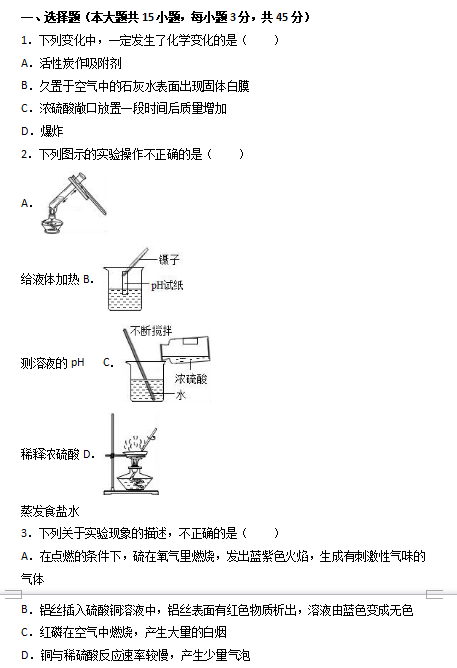 一、选择题（本大题共 15 小题，每小题 3 分，共 45 分）

1．下列变化中，一定发生了化学变化的是（　　）

A．活性炭作吸附剂

B．久置于空气中的石灰水表面出现固体白膜

C．浓硫酸敞口放置一段时间后质量增加

D．爆炸

2．下列图示的实验操作不正确的是（　　）

A．

给液体加热 B．

镊子

pH试纸

测溶液的 pH　C．

不断搅拌

浓硫酸

水

稀释农硫酸 D．

蒸发食盐水

3．下列关于实验现象的描述，不正确的是（　　）

A．在点燃的条件下，硫在氧气里燃烧，发出蓝紫色火焰，生成有刺激性气味的气体

B．铝丝插入硫酸铜溶液中，铝丝表面有红色物质析出，溶液由蓝色变成无色

C．红磷在空气中燃烧，产生大量的白烟

D．铜与稀硫酸反应速率较慢，产生少量气泡